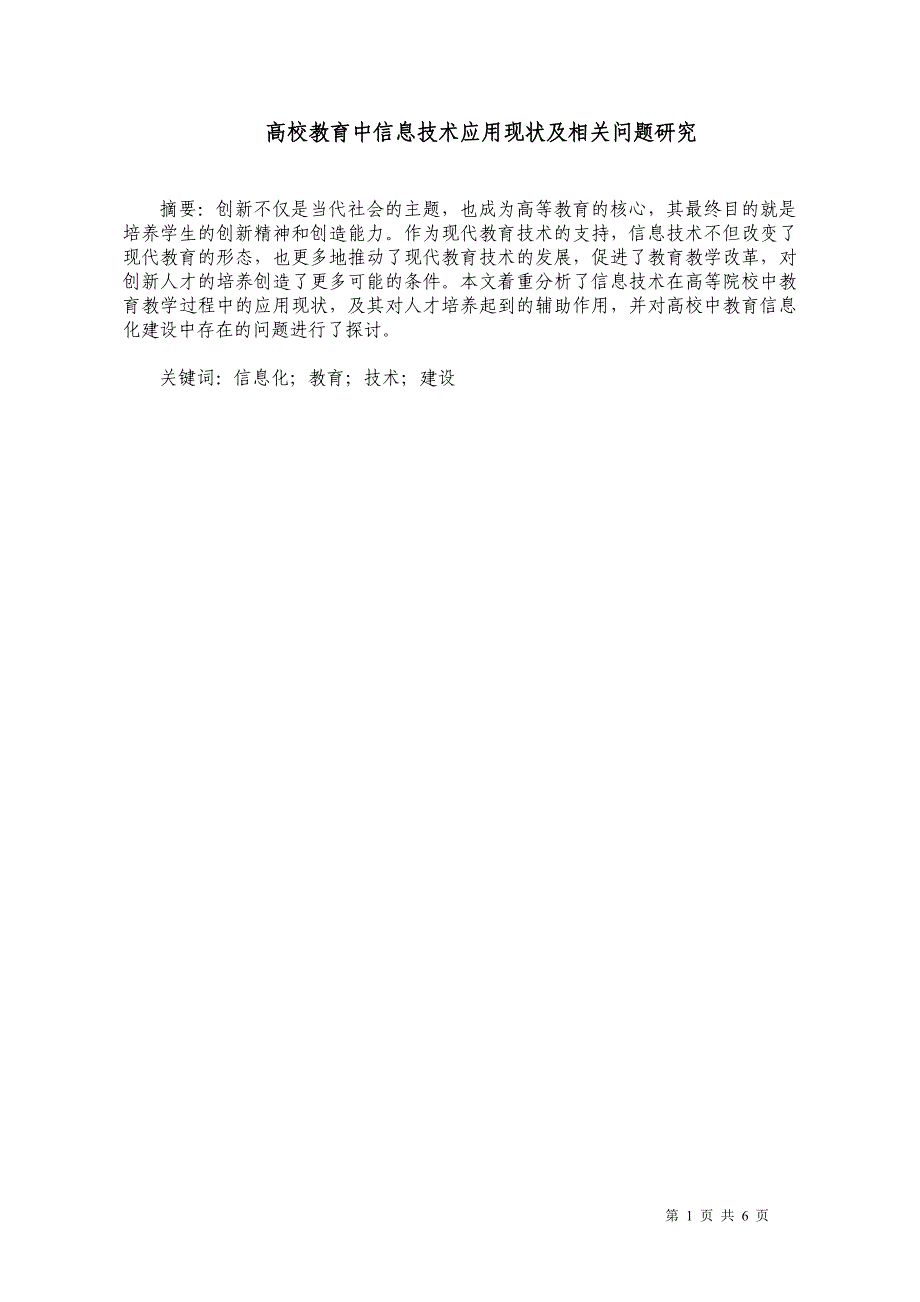 高校教育中信息技术应用现状及相关问题研究

摘要：创新不仅是当代社会的主题，也成为高等教育的核心，其最终目的就是培养学生的创新精神和创造能力。作为现代教育技术的支持，信息技术不但改变了现代教育的形态，也更多地推动了现代教育技术的发展，促进了教育教学改革，对创新人才的培养创造了更多可能的条件。本文着重分析了信息技术在高等院校中教育教学过程中的应用现状，及其对人才培养起到的辅助作用，并对高校中教育信息化建设中存在的问题进行了探讨。

关键词：信息化；教育；技术；建设

第 1 页 共 6 页